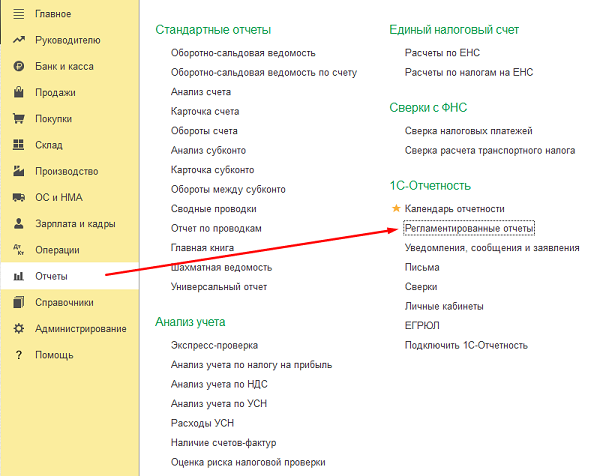 Главное
Руководителю
Банк и касса
Продажи
Покупки
Склад
Производство
ОС и НМА
Зарплата и кадры
Операции
Отчеты
Справочники
Администрирование
Помощь

Стандартные отчеты
Оборотно-сальдовая ведомость
Оборотно-сальдовая ведомость по счету
Анализ счета
Карточка счета
Обороты счета
Анализ субконто
Карточка субконто
Обороты между субконто
Сводные проводки
Отчет по проводкам
Главная книга
Шахматная ведомость
Универсальный отчет

Анализ учета
Экспресс-проверка
Анализ учета по налогу на прибыль
Анализ учета по НДС
Анализ учета по УСН
Расходы УСН
Наличие счетов-фактур
Оценка риска налоговой проверки

Единый налоговый счет
Расчеты по ЕНС
Расчеты по налогам на ЕНС

Сверки с ФНС
Сверка налоговых платежей
Сверка расчета транспортного налога

1С-Отчетность
Календарь отчетности
Регламентированные отчеты
Уведомления, сообщения и заявления
Письма
Сверки
Личные кабинеты
ЕГРЮЛ
Подключить 1С-Отчетность